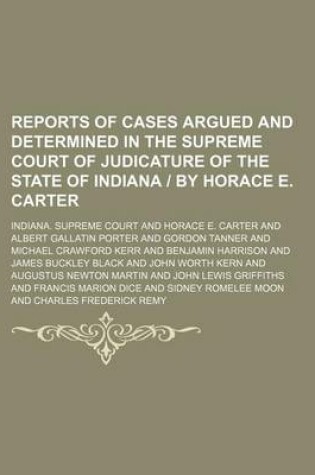 REPORTS OF CASES ARGUED AND DETERMINED IN THE SUPREME COURT OF JUDICATURE OF THE STATE OF INDIANA / BY HORACE E. CARTER

INDIANA. SUPREME COURT AND HORACE E. CARTER AND ALBERT GALLATIN PORTER AND GORDON TANNER AND MICHAEL CRAWFORD KERR AND BENJAMIN HARRISON AND JAMES BUCKLEY BLACK AND JOHN WORTH KERN AND AUGUSTUS NEWTON MARTIN AND JOHN LEWIS GRIFFITHS AND FRANCIS MARION DICE AND SIDNEY ROMELEE MOON AND CHARLES FREDERICK REMY